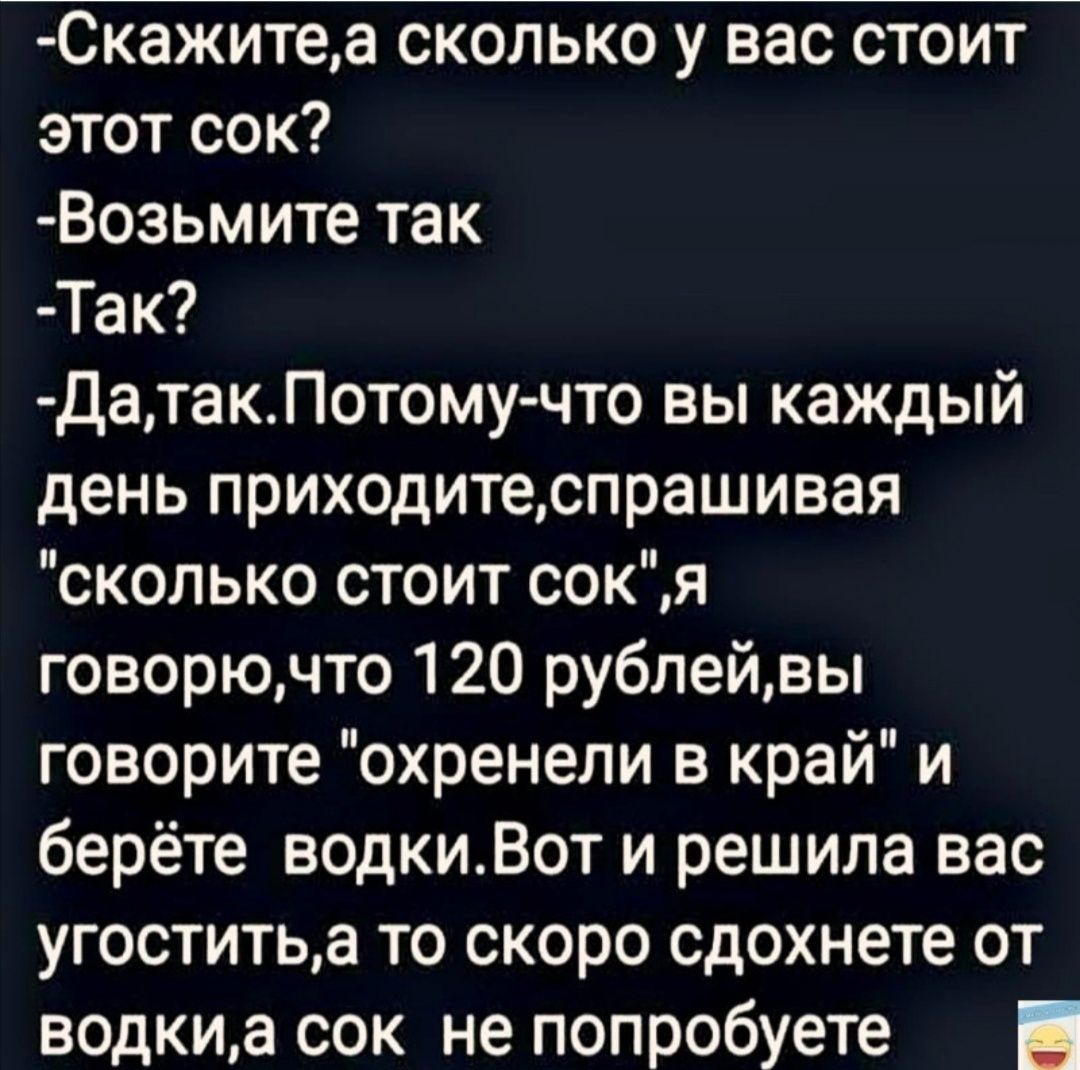 -Скажите,а сколько у вас стоит этот сок?
-Возьмите так
-Так?
-Да,так.Потому-что вы каждый день приходите,спрашивая "сколько стоит сок",я говорю,что 120 рублей,вы говорите "охренели в край" и берёте водки.Вот и решила вас угостить,а то скоро сдохнете от водки,а сок не попробуете